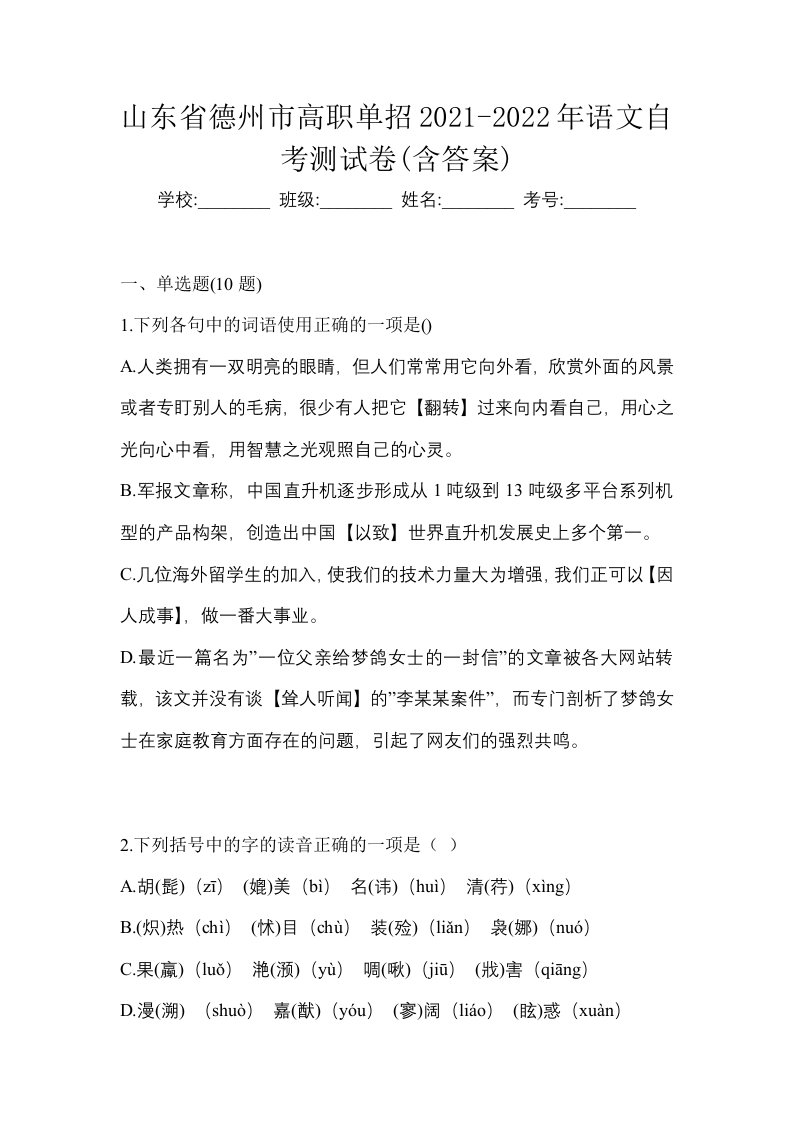 山东省德州市高职单招2021-2022年语文自考测试卷(含答案)

学校:________ 班级:________ 姓名:________ 考号:________

一、单选题(10 题)

1.下列各句中的词语使用正确的一项是()

A.人类拥有一双明亮的眼睛，但人们常常用它向外看，欣赏外面的风景或者专盯别人的毛病，很少有人把它【翻转】过来向内看自己，用心之光向心中看，用智慧之光观照自己的心灵。

B.军报文章称，中国直升机逐步形成从 1 吨级到 13 吨级多平台系列机型的产品构架，创造出中国【以致】世界直升机发展史上多个第一。

C.几位海外留学生的加入,使我们的技术力量大为增强,我们正可以【因人成事】，做一番大事业。

D.最近一篇名为”一位父亲给梦鸽女士的一封信”的文章被各大网站转载，该文并没有谈【耸人听闻】的”李某某案件”，而专门剖析了梦鸽女士在家庭教育方面存在的问题，引起了网友们的强烈共鸣。

2.下列括号中的字的读音正确的一项是（ ）

A.胡(髭)（zī） (媲)美（bì） 名(讳)（huì） 清(荇)（xìng）

B.(炽)热（chì） (怵)目（chù） 装(殓)（liǎn） 袅(娜)（nuó）

C.果(蠃)（luǒ） 滟(滪)（yù） 啁(啾)（jiū） (戕)害（qiāng）

D.漫(溯) （shuò） 嘉(猷)（yóu） (寥)阔（liáo） (眩)惑（xuàn）